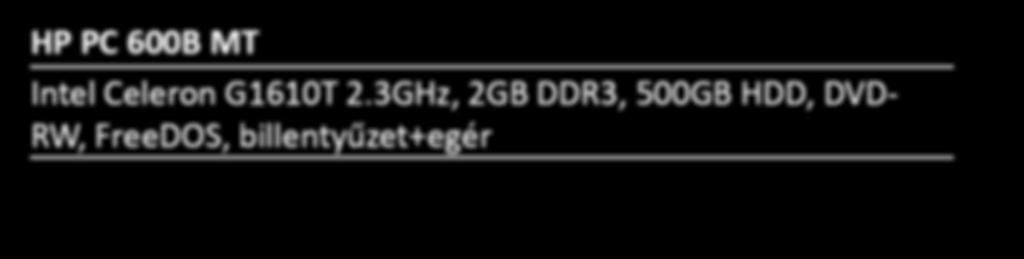 HP PC 600B MT

Intel Celeron G1610T 2.3GHz, 2GB DDR3, 500GB HDD, DVD-RW, FreeDOS, billentyűzet+egér